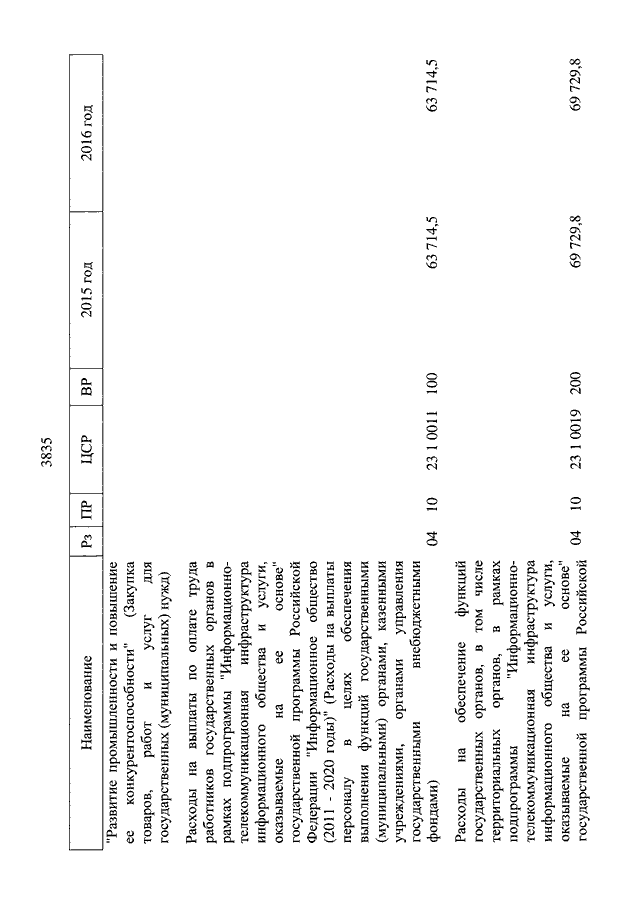 3835

| Наименование | Рз | ПР | ЦСР | ВР | 2015 год | 2016 год |
|---|---|---|---|---|---|---|
| "Развитие промышленности и повышение ее конкурентоспособности" (Закупка товаров, работ и услуг для государственных (муниципальных) нужд) | | | | | | |
| Расходы на выплаты по оплате труда работников государственных органов в рамках подпрограммы "Информационно-телекоммуникационная инфраструктура информационного общества и услуги, оказываемые на ее основе" государственной программы Российской Федерации "Информационное общество (2011 - 2020 годы)" (Расходы на выплаты персоналу в целях обеспечения выполнения функций государственными (муниципальными) органами, казенными учреждениями, органами управления государственными внебюджетными фондами) | 04 | 10 | 23 1 0011 | 100 | 63 714,5 | 63 714,5 |
| Расходы на обеспечение функций государственных органов, в том числе территориальных органов, в рамках подпрограммы "Информационно-телекоммуникационная инфраструктура информационного общества и услуги, оказываемые на ее основе" государственной программы Российской | 04 | 10 | 23 1 0019 | 200 | 69 729,8 | 69 729,8 |